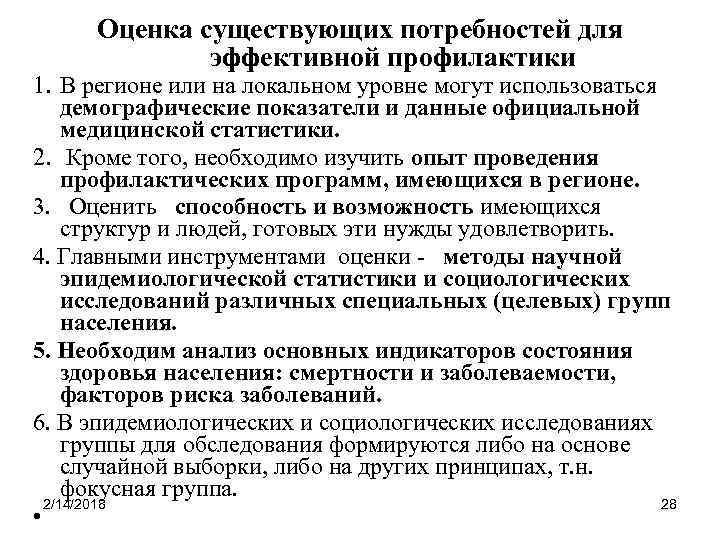 Оценка существующих потребностей для эффективной профилактики

1. В регионе или на локальном уровне могут использоваться демографические показатели и данные официальной медицинской статистики.

2. Кроме того, необходимо изучить опыт проведения профилактических программ, имеющихся в регионе.

3. Оценить способность и возможность имеющихся структур и людей, готовых эти нужды удовлетворить.

4. Главными инструментами оценки - методы научной эпидемиологической статистики и социологических исследований различных специальных (целевых) групп населения.

5. Необходим анализ основных индикаторов состояния здоровья населения: смертности и заболеваемости, факторов риска заболеваний.

6. В эпидемиологических и социологических исследованиях группы для обследования формируются либо на основе случайной выборки, либо на других принципах, т.н. фокусная группа.

2/14/2018

28